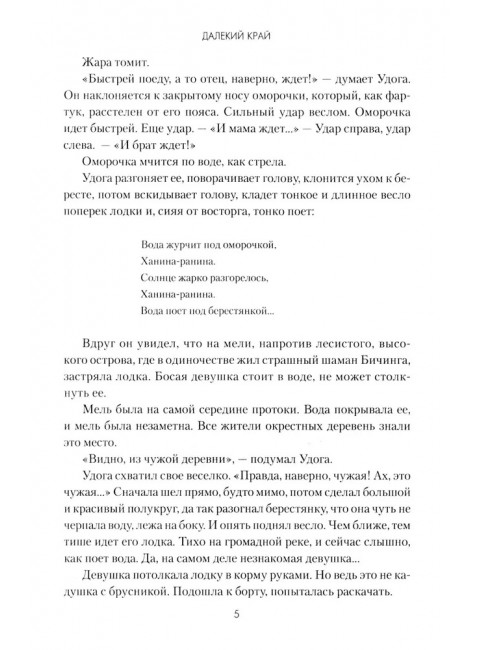 ДАЛЕКИЙ КРАЙ

Жара томит.

«Быстрей поеду, а то отец, наверно, ждет!» — думает Удога. Он наклоняется к закрытому носу оморочки, который, как фартук, расстелен от его пояса. Сильный удар веслом. Оморочка идет быстрей. Еще удар. — «И мама ждет...» — Удар справа, удар слева. — «И брат ждет!»

Оморочка мчится по воде, как стрела.

Удога разгоняет ее, поворачивает голову, клонится ухом к бересте, потом вскидывает голову, кладет тонкое и длинное весло поперек лодки и, сияя от восторга, тонко поет:

Вода журчит под оморочкой,
Ханина-ранина.
Солнце жарко разгорелось,
Ханина-ранина.
Вода поет под берестянкой...

Вдруг он увидел, что на мели, напротив лесистого, высокого острова, где в одиночестве жил страшный шаман Бичинга, застряла лодка. Босая девушка стоит в воде, не может столкнуть ее.

Мель была на самой середине протоки. Вода покрывала ее, и мель была незаметна. Все жители окрестных деревень знали это место.

«Видно, из чужой деревни», — подумал Удога.

Удога схватил свое веселко. «Правда, наверно, чужая! Ах, это чужая...» Сначала шел прямо, будто мимо, потом сделал большой и красивый полукруг, да так разогнал берестянку, что она чуть не черпала воду, лежа на боку. И опять поднял весло. Чем ближе, тем тише идет его лодка. Тихо на громадной реке, и сейчас слышно, как поет вода. Да, на самом деле незнакомая девушка...

Девушка потолкала лодку в корму руками. Но ведь это не кадушка с брусникой. Подошла к борту, попыталась раскачать.

5